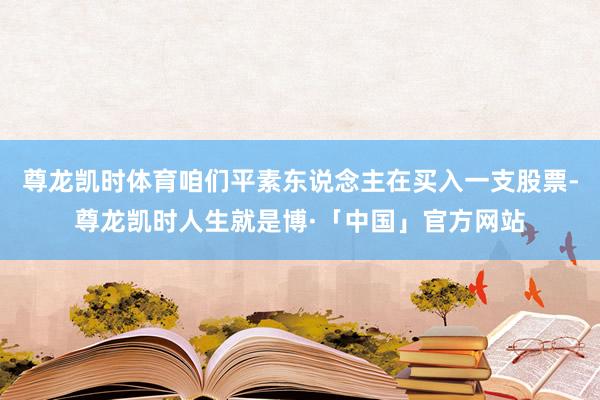 尊龙凯时体育咱们平素东说念主在买入一支股票-尊龙凯时人生就是博·「中国」官方网站